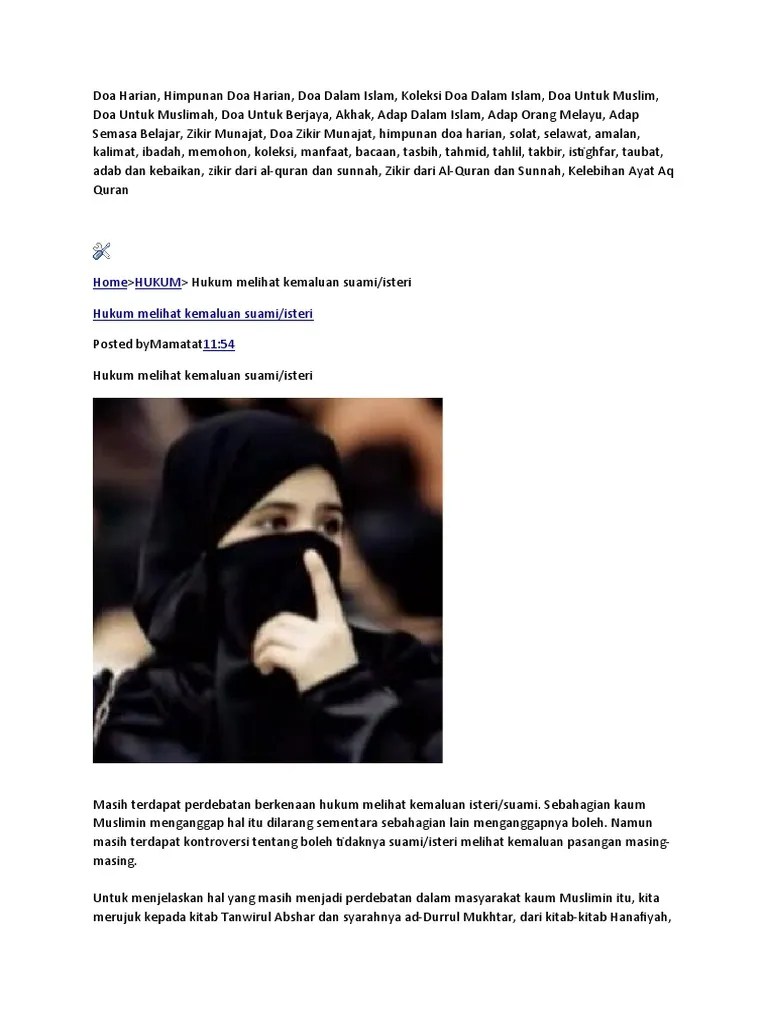 Doa Harian, Himpunan Doa Harian, Doa Dalam Islam, Koleksi Doa Dalam Islam, Doa Untuk Muslim, Doa Untuk Muslimah, Doa Untuk Berjaya, Akhak, Adap Dalam Islam, Adap Orang Melayu, Adap Semasa Belajar, Zikir Munajat, Doa Zikir Munajat, himpunan doa harian, solat, selawat, amalan, kalimat, ibadah, memohon, koleksi, manfaat, bacaan, tasbih, tahmid, tahlil, takbir, istighfar, taubat, adab dan kebaikan, zikir dari al-quran dan sunnah, Zikir dari Al-Quran dan Sunnah, Kelebihan Ayat Aq Quran

Home>HUKUM> Hukum melihat kemaluan suami/isteri

Hukum melihat kemaluan suami/isteri

Posted byMamatat11:54

Hukum melihat kemaluan suami/isteri

Masih terdapat perdebatan berkenaan hukum melihat kemaluan isteri/suami. Sebahagian kaum Muslimin menganggap hal itu dilarang sementara sebahagian lain menganggapnya boleh. Namun masih terdapat kontroversi tentang boleh tidaknya suami/isteri melihat kemaluan pasangan masing-masing.

Untuk menjelaskan hal yang masih menjadi perdebatan dalam masyarakat kaum Muslimin itu, kita merujuk kepada kitab Tanwirul Abshar dan syarahnya ad-Durrul Mukhtar, dari kitab-kitab Hanafiyah,